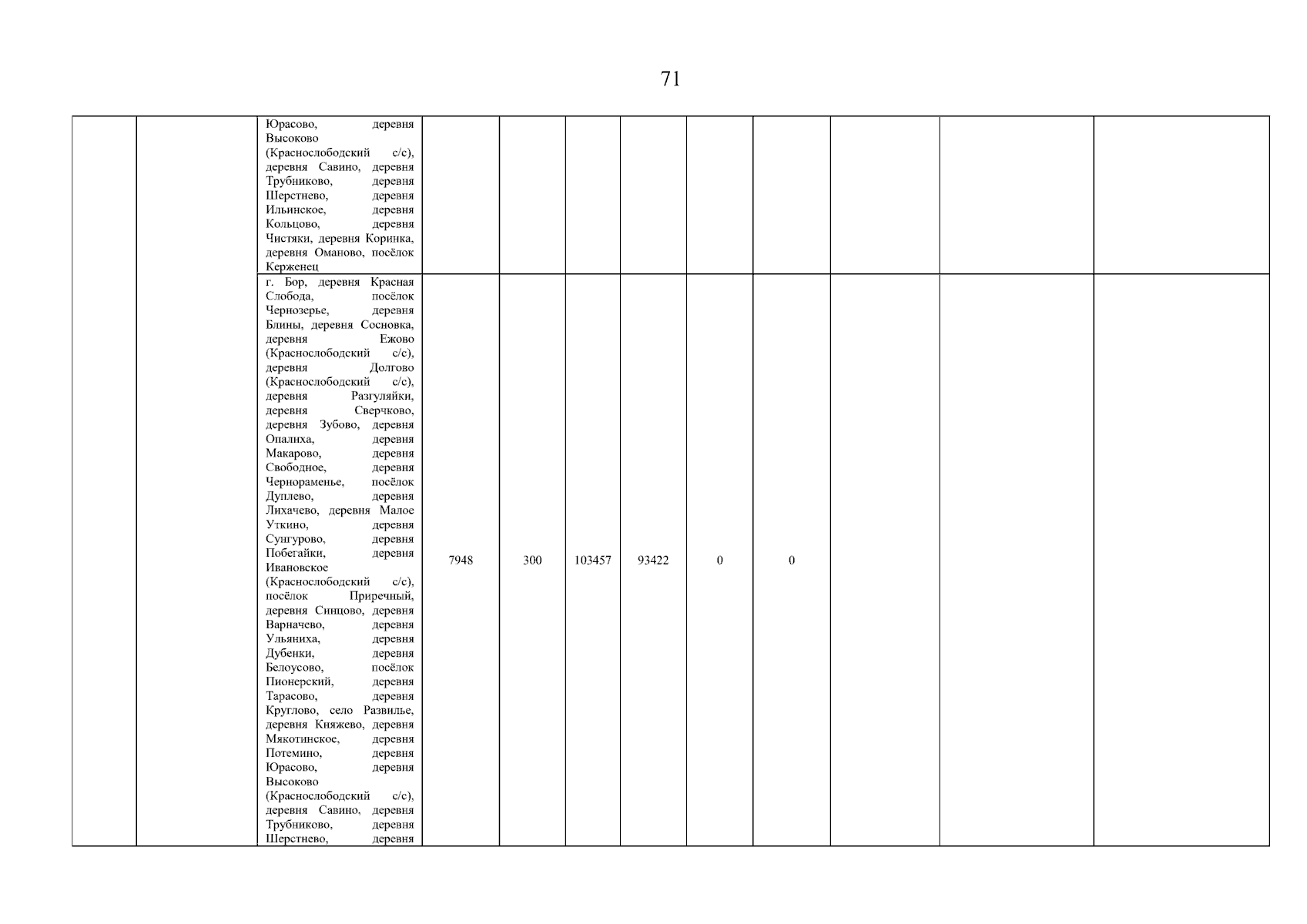 71

| | | | | | | | | | | | |
|---|---|---|---|---|---|---|---|---|---|---|---|
| | | Юрасово, деревня Высоково (Краснослободский с/с), деревня Савино, деревня Трубниково, деревня Шерстнево, деревня Ильинское, деревня Кольцово, деревня Чистяки, деревня Коринка, деревня Оманово, посёлок Керженец | | | | | | | | | |
| | | г. Бор, деревня Красная Слобода, посёлок Чернозерье, деревня Блины, деревня Сосновка, деревня Ежово (Краснослободский с/с), деревня Долгово (Краснослободский с/с), деревня Разгуляйки, деревня Сверчково, деревня Зубово, деревня Опалиха, деревня Макарово, деревня Свободное, деревня Чернораменье, посёлок Дуплево, деревня Лихачево, деревня Малое Уткино, деревня Сунгурово, деревня Побегайки, деревня Ивановское (Краснослободский с/с), посёлок Приречный, деревня Синцово, деревня Варначево, деревня Ульяниха, деревня Дубенки, деревня Белоусово, посёлок Пионерский, деревня Тарасово, деревня Круглово, село Развилье, деревня Княжево, деревня Мякотинское, деревня Потемино, деревня Юрасово, деревня Высоково (Краснослободский с/с), деревня Савино, деревня Трубниково, деревня Шерстнево, деревня | 7948 | 300 | 103457 | 93422 | 0 | 0 | | | |